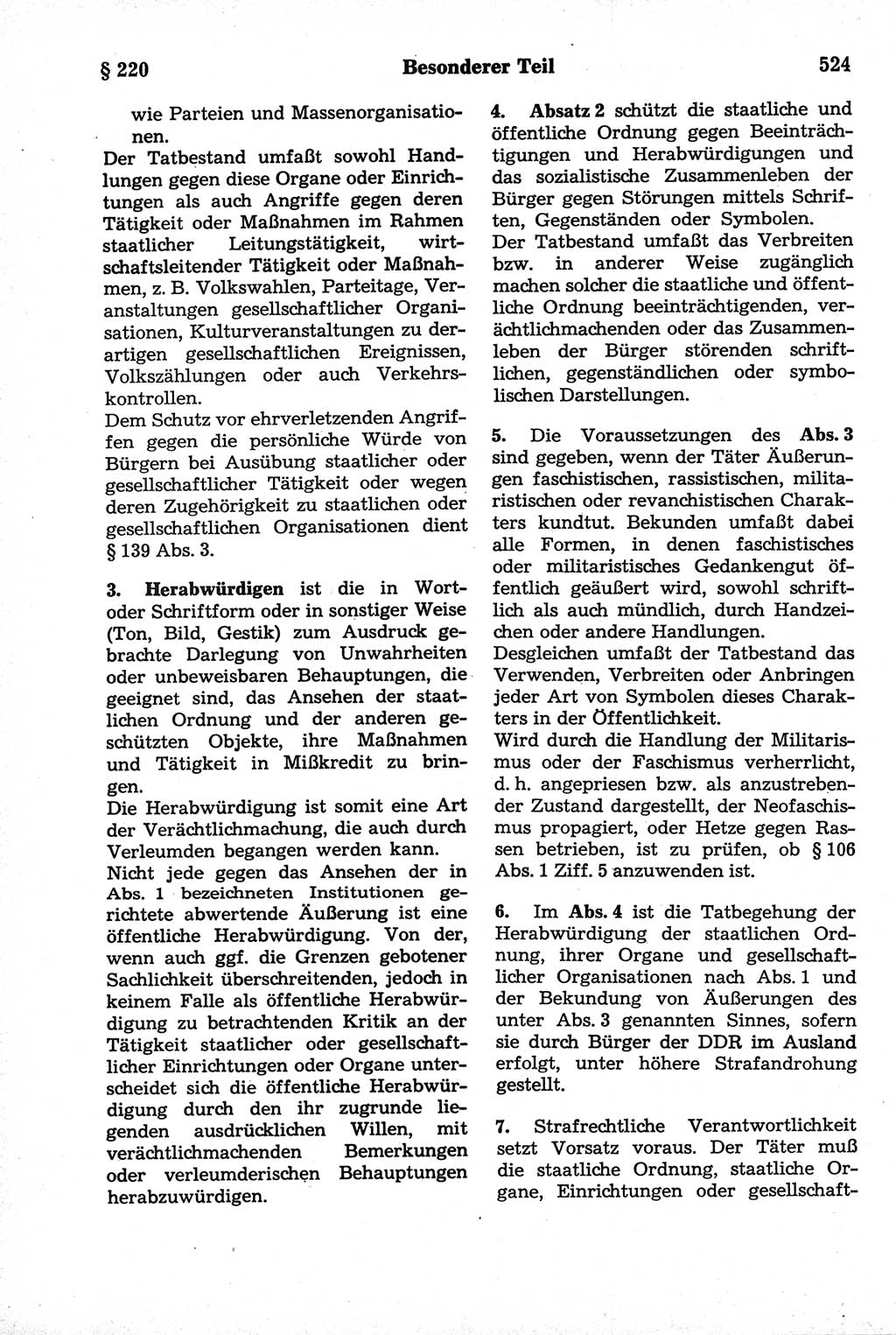 § 220 Besonderer Teil 524

wie Parteien und Massenorganisationen.
Der Tatbestand umfaßt sowohl Handlungen gegen diese Organe oder Einrichtungen als auch Angriffe gegen deren Tätigkeit oder Maßnahmen im Rahmen staatlicher Leitungstätigkeit, wirtschaftsleitender Tätigkeit oder Maßnahmen, z. B. Volkswahlen, Parteitage, Veranstaltungen gesellschaftlicher Organisationen, Kulturveranstaltungen zu derartigen gesellschaftlichen Ereignissen, Volkszählungen oder auch Verkehrskontrollen.
Dem Schutz vor ehrverletzenden Angriffen gegen die persönliche Würde von Bürgern bei Ausübung staatlicher oder gesellschaftlicher Tätigkeit oder wegen deren Zugehörigkeit zu staatlichen oder gesellschaftlichen Organisationen dient § 139 Abs. 3.

3. Herabwürdigen ist die in Wort- oder Schriftform oder in sonstiger Weise (Ton, Bild, Gestik) zum Ausdruck gebrachte Darlegung von Unwahrheiten oder unbeweisbaren Behauptungen, die geeignet sind, das Ansehen der staatlichen Ordnung und der anderen geschützten Objekte, ihre Maßnahmen und Tätigkeit in Mißkredit zu bringen.
Die Herabwürdigung ist somit eine Art der Verächtlichmachung, die auch durch Verleumden begangen werden kann.
Nicht jede gegen das Ansehen der in Abs. 1 bezeichneten Institutionen gerichtete abwertende Äußerung ist eine öffentliche Herabwürdigung. Von der, wenn auch ggf. die Grenzen gebotener Sachlichkeit überschreitenden, jedoch in keinem Falle als öffentliche Herabwürdigung zu betrachtenden Kritik an der Tätigkeit staatlicher oder gesellschaftlicher Einrichtungen oder Organe unterscheidet sich die öffentliche Herabwürdigung durch den ihr zugrunde liegenden ausdrücklichen Willen, mit verächtlichmachenden Bemerkungen oder verleumderischen Behauptungen herabzuwürdigen.

4. Absatz 2 schützt die staatliche und öffentliche Ordnung gegen Beeinträchtigungen und Herabwürdigungen und das sozialistische Zusammenleben der Bürger gegen Störungen mittels Schriften, Gegenständen oder Symbolen.
Der Tatbestand umfaßt das Verbreiten bzw. in anderer Weise zugänglich machen solcher die staatliche und öffentliche Ordnung beeinträchtigenden, verächtlichmachenden oder das Zusammenleben der Bürger störenden schriftlichen, gegenständlichen oder symbolischen Darstellungen.

5. Die Voraussetzungen des Abs. 3 sind gegeben, wenn der Täter Äußerungen faschistischen, rassistischen, militaristischen oder revanchistischen Charakters kundtut. Bekunden umfaßt dabei alle Formen, in denen faschistisches oder militaristisches Gedankengut öffentlich geäußert wird, sowohl schriftlich als auch mündlich, durch Handzeichen oder andere Handlungen.
Desgleichen umfaßt der Tatbestand das Verwenden, Verbreiten oder Anbringen jeder Art von Symbolen dieses Charakters in der Öffentlichkeit.
Wird durch die Handlung der Militarismus oder der Faschismus verherrlicht, d. h. angepriesen bzw. als anzustrebender Zustand dargestellt, der Neofaschismus propagiert, oder Hetze gegen Rassen betrieben, ist zu prüfen, ob § 106 Abs. 1 Ziff. 5 anzuwenden ist.

6. Im Abs. 4 ist die Tatbegehung der Herabwürdigung der staatlichen Ordnung, ihrer Organe und gesellschaftlicher Organisationen nach Abs. 1 und der Bekundung von Äußerungen des unter Abs. 3 genannten Sinnes, sofern sie durch Bürger der DDR im Ausland erfolgt, unter höhere Strafandrohung gestellt.

7. Strafrechtliche Verantwortlichkeit setzt Vorsatz voraus. Der Täter muß die staatliche Ordnung, staatliche Organe, Einrichtungen oder gesellschaft-